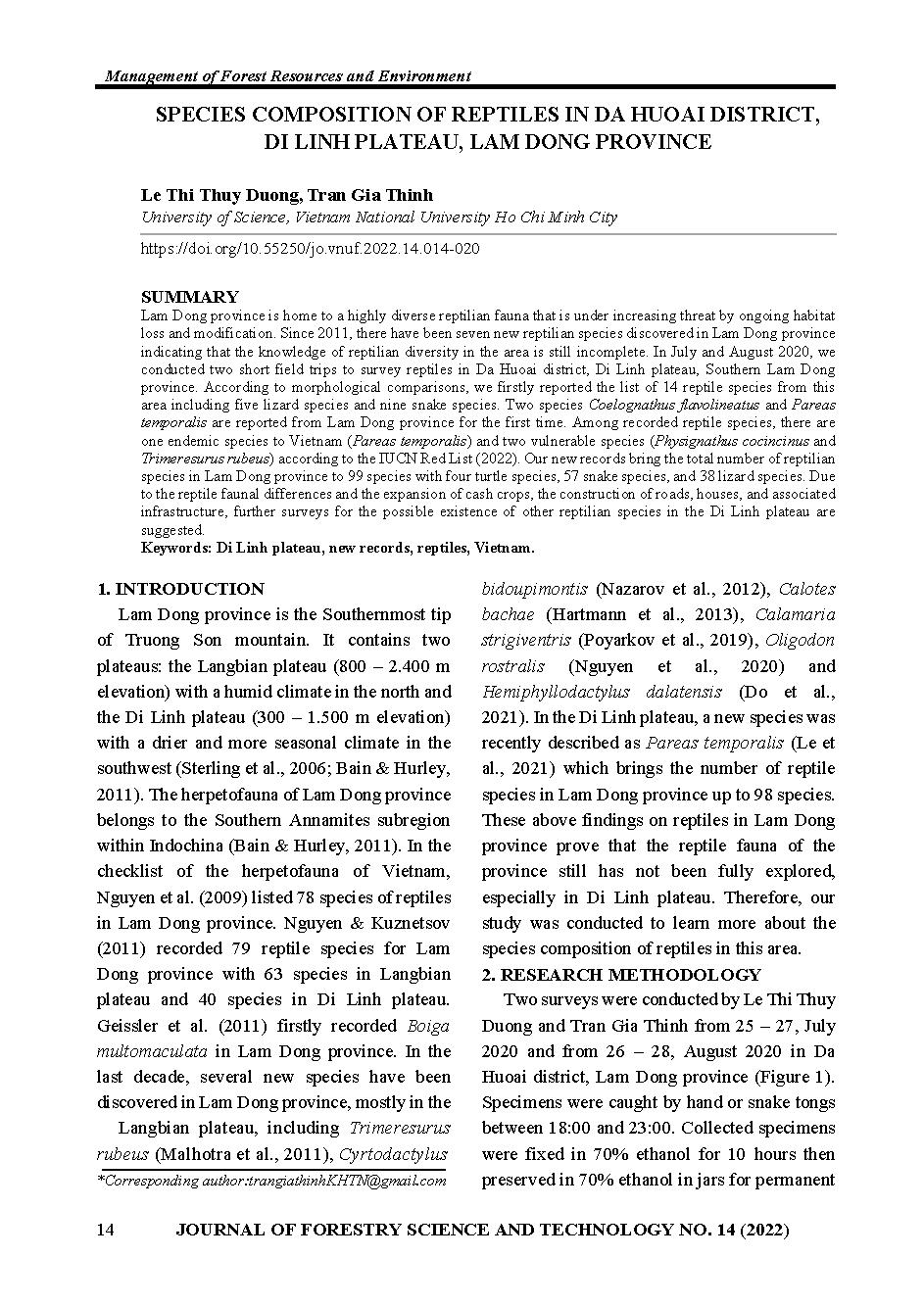 Management of Forest Resources and Environment

SPECIES COMPOSITION OF REPTILES IN DA HUOAI DISTRICT, DI LINH PLATEAU, LAM DONG PROVINCE

Le Thi Thuy Duong, Tran Gia Thinh
University of Science, Vietnam National University Ho Chi Minh City

https://doi.org/10.55250/jo.vnuf.2022.14.014-020

SUMMARY
Lam Dong province is home to a highly diverse reptilian fauna that is under increasing threat by ongoing habitat loss and modification. Since 2011, there have been seven new reptilian species discovered in Lam Dong province indicating that the knowledge of reptilian diversity in the area is still incomplete. In July and August 2020, we conducted two short field trips to survey reptiles in Da Huoai district, Di Linh plateau, Southern Lam Dong province. According to morphological comparisons, we firstly reported the list of 14 reptile species from this area including five lizard species and nine snake species. Two species Coelognathus flavolineatus and Pareas temporalis are reported from Lam Dong province for the first time. Among recorded reptile species, there are one endemic species to Vietnam (Pareas temporalis) and two vulnerable species (Physignathus cocincinus and Trimeresurus rubeus) according to the IUCN Red List (2022). Our new records bring the total number of reptilian species in Lam Dong province to 99 species with four turtle species, 57 snake species, and 38 lizard species. Due to the reptile faunal differences and the expansion of cash crops, the construction of roads, houses, and associated infrastructure, further surveys for the possible existence of other reptilian species in the Di Linh plateau are suggested.
Keywords: Di Linh plateau, new records, reptiles, Vietnam.

1. INTRODUCTION
Lam Dong province is the Southernmost tip of Truong Son mountain. It contains two plateaus: the Langbian plateau (800 – 2.400 m elevation) with a humid climate in the north and the Di Linh plateau (300 – 1.500 m elevation) with a drier and more seasonal climate in the southwest (Sterling et al., 2006; Bain & Hurley, 2011). The herpetofauna of Lam Dong province belongs to the Southern Annamites subregion within Indochina (Bain & Hurley, 2011). In the checklist of the herpetofauna of Vietnam, Nguyen et al. (2009) listed 78 species of reptiles in Lam Dong province. Nguyen & Kuznetsov (2011) recorded 79 reptile species for Lam Dong province with 63 species in Langbian plateau and 40 species in Di Linh plateau. Geissler et al. (2011) firstly recorded Boiga multomaculata in Lam Dong province. In the last decade, several new species have been discovered in Lam Dong province, mostly in the Langbian plateau, including Trimeresurus rubeus (Malhotra et al., 2011), Cyrtodactylus

*Corresponding author:trangiathinhKHTN@gmail.com

bidoupimontis (Nazarov et al., 2012), Calotes bachae (Hartmann et al., 2013), Calamaria strigiventris (Poyarkov et al., 2019), Oligodon rostralis (Nguyen et al., 2020) and Hemiphyllodactylus dalatensis (Do et al., 2021). In the Di Linh plateau, a new species was recently described as Pareas temporalis (Le et al., 2021) which brings the number of reptile species in Lam Dong province up to 98 species. These above findings on reptiles in Lam Dong province prove that the reptile fauna of the province still has not been fully explored, especially in Di Linh plateau. Therefore, our study was conducted to learn more about the species composition of reptiles in this area.
2. RESEARCH METHODOLOGY
Two surveys were conducted by Le Thi Thuy Duong and Tran Gia Thinh from 25 – 27, July 2020 and from 26 – 28, August 2020 in Da Huoai district, Lam Dong province (Figure 1). Specimens were caught by hand or snake tongs between 18:00 and 23:00. Collected specimens were fixed in 70% ethanol for 10 hours then preserved in 70% ethanol in jars for permanent

14 JOURNAL OF FORESTRY SCIENCE AND TECHNOLOGY NO. 14 (2022)